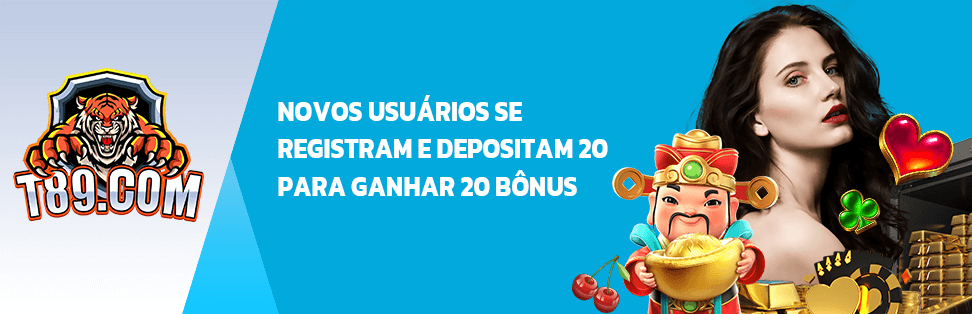 T89.COM

NOVOS USUÁRIOS SE REGISTRAM E DEPOSITAM 20 PARA GANHAR 20 BÔNUS